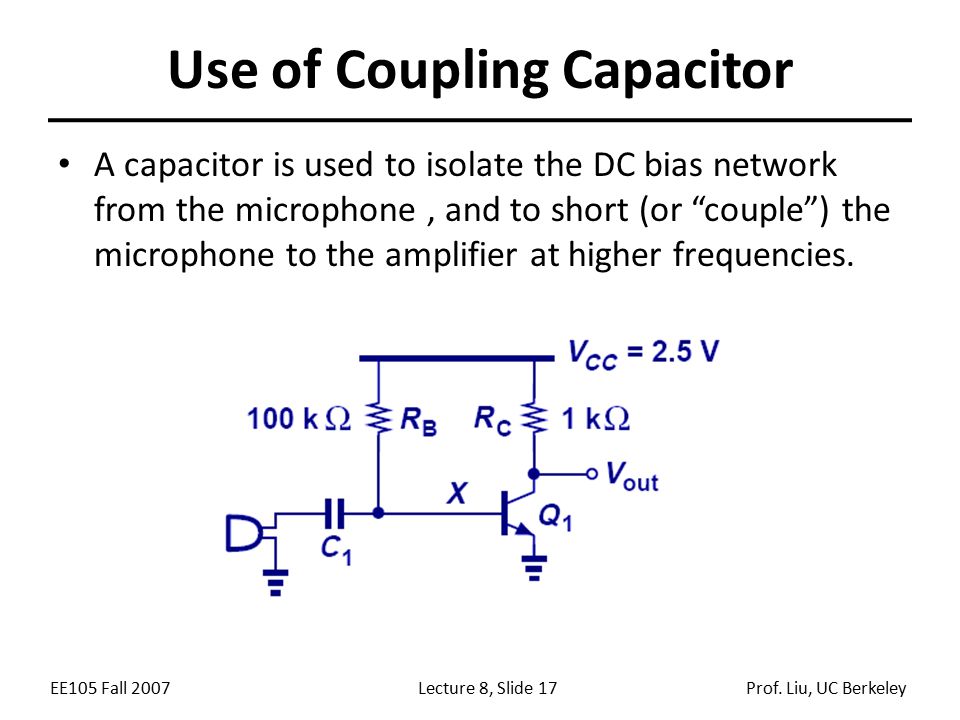 Use of Coupling Capacitor

• A capacitor is used to isolate the DC bias network from the microphone , and to short (or “couple”) the microphone to the amplifier at higher frequencies.

$V_{CC}$ = 2.5 V
100 k$\Omega$ $R_B$
$R_C$ 1 k$\Omega$
$V_{out}$
X
$Q_1$
$C_1$

EE105 Fall 2007
Lecture 8, Slide 17
Prof. Liu, UC Berkeley